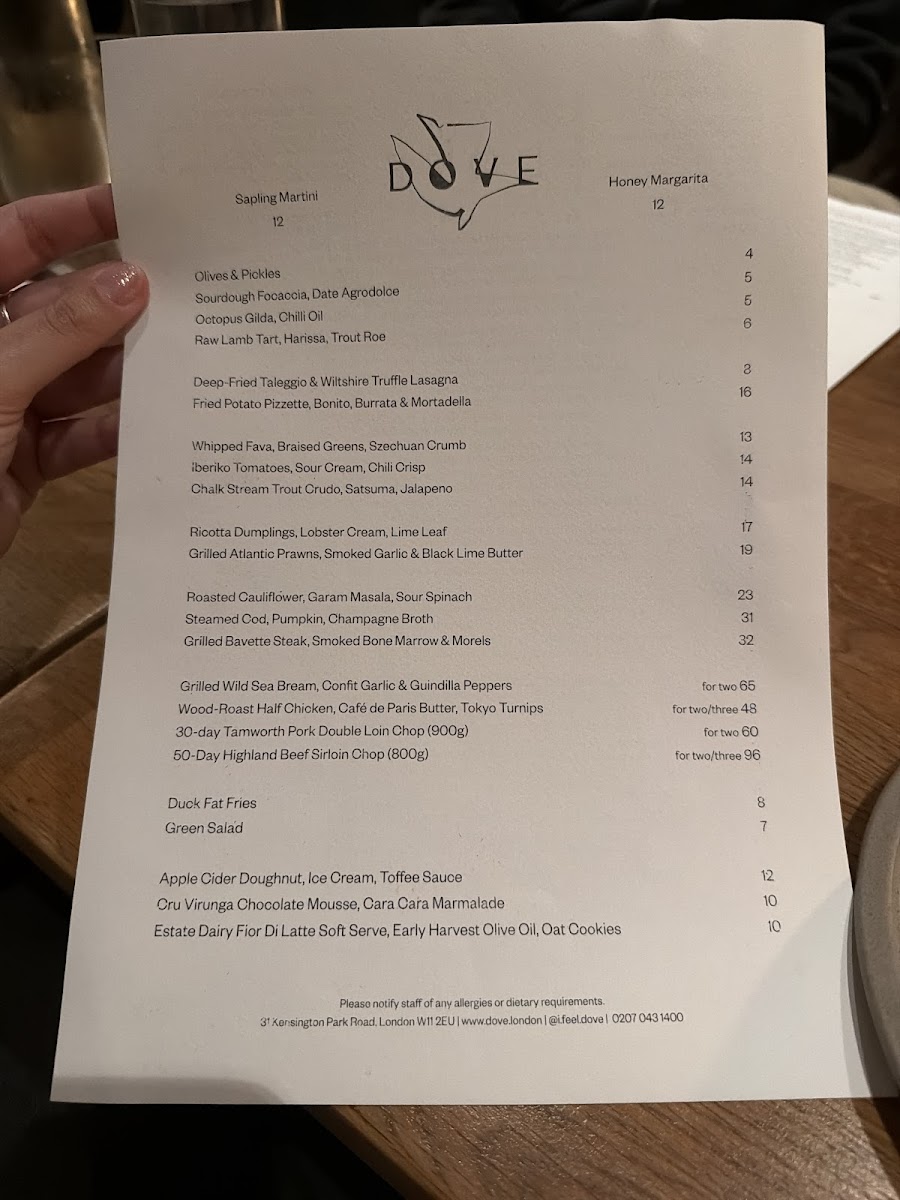 DOVE

Sapling Martini
12

Honey Margarita
12

Olives & Pickles 4
Sourdough Focaccia, Date Agrodolce 5
Octopus Gilda, Chilli Oil 5
Raw Lamb Tart, Harissa, Trout Roe 6

Deep-Fried Taleggio & Wiltshire Truffle Lasagna 8
Fried Potato Pizzette, Bonito, Burrata & Mortadella 16

Whipped Fava, Braised Greens, Szechuan Crumb 13
Iberiko Tomatoes, Sour Cream, Chili Crisp 14
Chalk Stream Trout Crudo, Satsuma, Jalapeno 14

Ricotta Dumplings, Lobster Cream, Lime Leaf 17
Grilled Atlantic Prawns, Smoked Garlic & Black Lime Butter 19

Roasted Cauliflower, Garam Masala, Sour Spinach 23
Steamed Cod, Pumpkin, Champagne Broth 31
Grilled Bavette Steak, Smoked Bone Marrow & Morels 32

Grilled Wild Sea Bream, Confit Garlic & Guindilla Peppers for two 65
Wood-Roast Half Chicken, Café de Paris Butter, Tokyo Turnips for two/three 48
30-day Tamworth Pork Double Loin Chop (900g) for two 60
50-Day Highland Beef Sirloin Chop (800g) for two/three 96

Duck Fat Fries 8
Green Salad 7

Apple Cider Doughnut, Ice Cream, Toffee Sauce 12
Cru Virunga Chocolate Mousse, Cara Cara Marmalade 10
Estate Dairy Fior Di Latte Soft Serve, Early Harvest Olive Oil, Oat Cookies 10

Please notify staff of any allergies or dietary requirements.
31 Kensington Park Road, London W11 2EU | www.dove.london | @i.feel.dove | 0207 043 1400